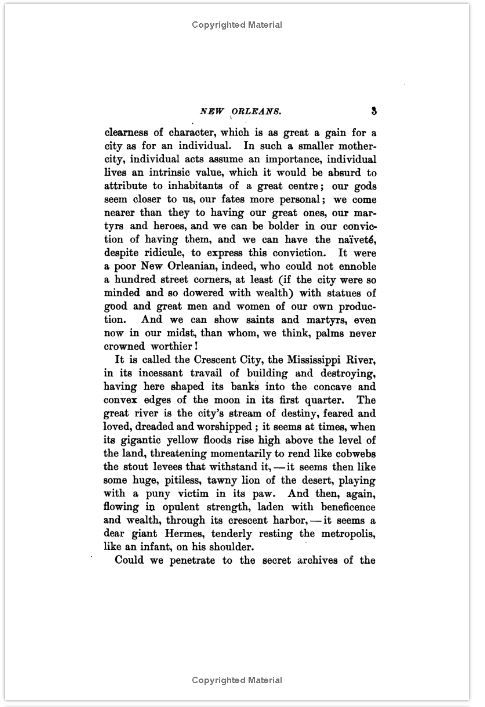 Copyrighted Material

NEW ORLEANS. 3

clearness of character, which is as great a gain for a city as for an individual. In such a smaller mother-city, individual acts assume an importance, individual lives an intrinsic value, which it would be absurd to attribute to inhabitants of a great centre; our gods seem closer to us, our fates more personal; we come nearer than they to having our great ones, our martyrs and heroes, and we can be bolder in our conviction of having them, and we can have the naïveté, despite ridicule, to express this conviction. It were a poor New Orleanian, indeed, who could not ennoble a hundred street corners, at least (if the city were so minded and so dowered with wealth) with statues of good and great men and women of our own production. And we can show saints and martyrs, even now in our midst, than whom, we think, palms never crowned worthier!

It is called the Crescent City, the Mississippi River, in its incessant travail of building and destroying, having here shaped its banks into the concave and convex edges of the moon in its first quarter. The great river is the city's stream of destiny, feared and loved, dreaded and worshipped; it seems at times, when its gigantic yellow floods rise high above the level of the land, threatening momentarily to rend like cobwebs the stout levees that withstand it, — it seems then like some huge, pitiless, tawny lion of the desert, playing with a puny victim in its paw. And then, again, flowing in opulent strength, laden with beneficence and wealth, through its crescent harbor, — it seems a dear giant Hermes, tenderly resting the metropolis, like an infant, on his shoulder.

Could we penetrate to the secret archives of the

Copyrighted Material